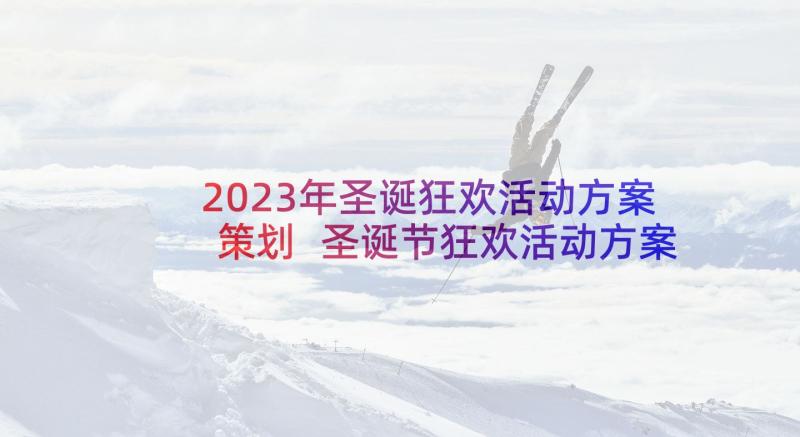 2023年圣诞狂欢活动方案策划 圣诞节狂欢活动方案